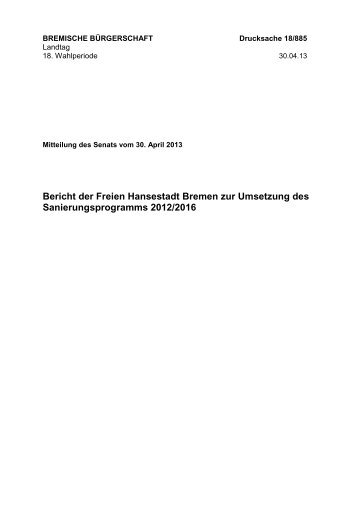 BREMISCHE BÜRGERSCHAFT
Landtag
18. Wahlperiode

Drucksache 18/885
30.04.13

Mitteilung des Senats vom 30. April 2013

Bericht der Freien Hansestadt Bremen zur Umsetzung des Sanierungsprogramms 2012/2016